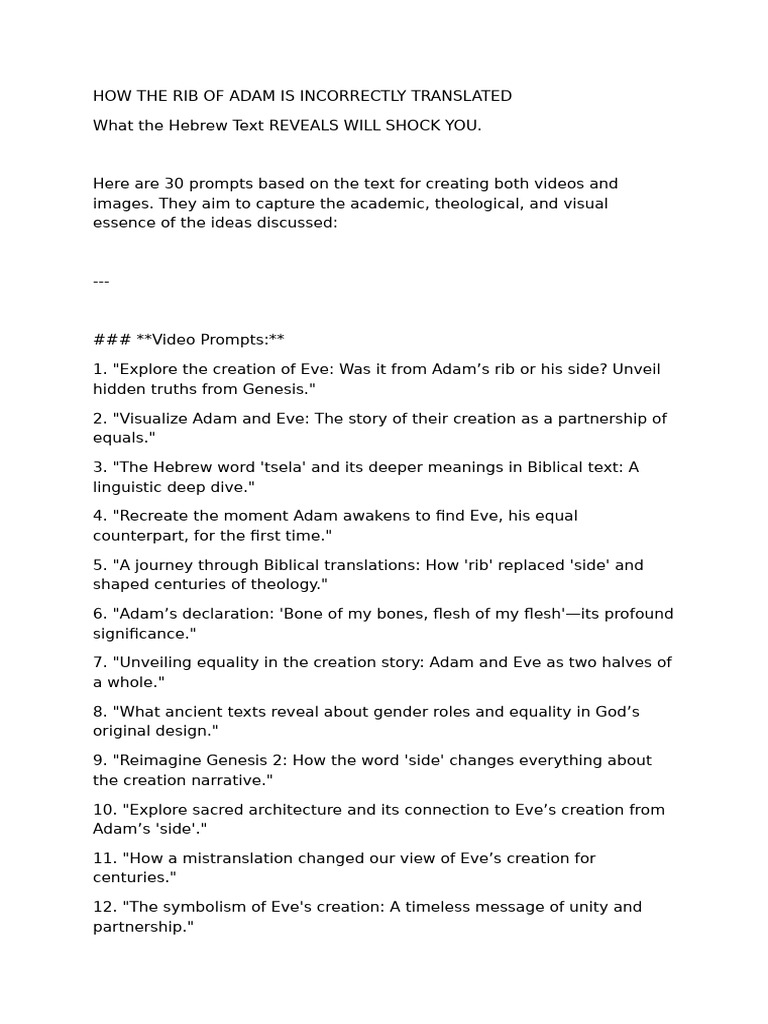 HOW THE RIB OF ADAM IS INCORRECTLY TRANSLATED

What the Hebrew Text REVEALS WILL SHOCK YOU.

Here are 30 prompts based on the text for creating both videos and images. They aim to capture the academic, theological, and visual essence of the ideas discussed:

---

### **Video Prompts:**

1. "Explore the creation of Eve: Was it from Adam’s rib or his side? Unveil hidden truths from Genesis."

2. "Visualize Adam and Eve: The story of their creation as a partnership of equals."

3. "The Hebrew word 'tsela' and its deeper meanings in Biblical text: A linguistic deep dive."

4. "Recreate the moment Adam awakens to find Eve, his equal counterpart, for the first time."

5. "A journey through Biblical translations: How 'rib' replaced 'side' and shaped centuries of theology."

6. "Adam’s declaration: 'Bone of my bones, flesh of my flesh'—its profound significance."

7. "Unveiling equality in the creation story: Adam and Eve as two halves of a whole."

8. "What ancient texts reveal about gender roles and equality in God’s original design."

9. "Reimagine Genesis 2: How the word 'side' changes everything about the creation narrative."

10. "Explore sacred architecture and its connection to Eve’s creation from Adam’s 'side'."

11. "How a mistranslation changed our view of Eve’s creation for centuries."

12. "The symbolism of Eve's creation: A timeless message of unity and partnership."